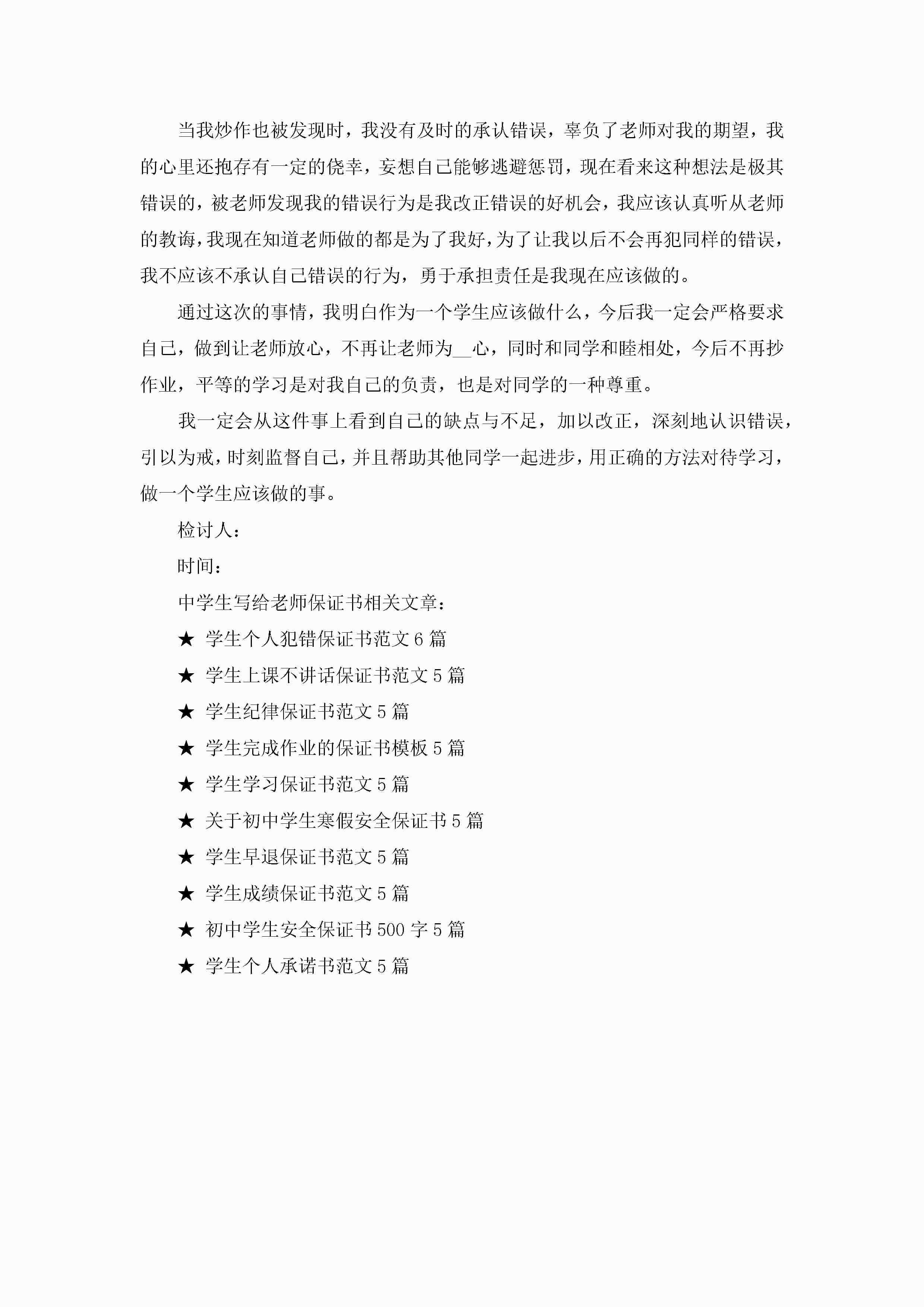 当我炒作也被发现时，我没有及时的承认错误，辜负了老师对我的期望，我的心里还抱存有一定的侥幸，妄想自己能够逃避惩罚，现在看来这种想法是极其错误的，被老师发现我的错误行为是我改正错误的好机会，我应该认真听从老师的教诲，我现在知道老师做的都是为了我好，为了让我以后不会再犯同样的错误，我不应该不承认自己错误的行为，勇于承担责任是我现在应该做的。

通过这次的事情，我明白作为一个学生应该做什么，今后我一定会严格要求自己，做到让老师放心，不再让老师为__心，同时和同学和睦相处，今后不再抄作业，平等的学习是对我自己的负责，也是对同学的一种尊重。

我一定会从这件事上看到自己的缺点与不足，加以改正，深刻地认识错误，引以为戒，时刻监督自己，并且帮助其他同学一起进步，用正确的方法对待学习，做一个学生应该做的事。

检讨人：

时间：

中学生写给老师保证书相关文章：

★ 学生个人犯错保证书范文 6 篇

★ 学生上课不讲话保证书范文 5 篇

★ 学生纪律保证书范文 5 篇

★ 学生完成作业的保证书模板 5 篇

★ 学生学习保证书范文 5 篇

★ 关于初中学生寒假安全保证书 5 篇

★ 学生早退保证书范文 5 篇

★ 学生成绩保证书范文 5 篇

★ 初中学生安全保证书 500 字 5 篇

★ 学生个人承诺书范文 5 篇